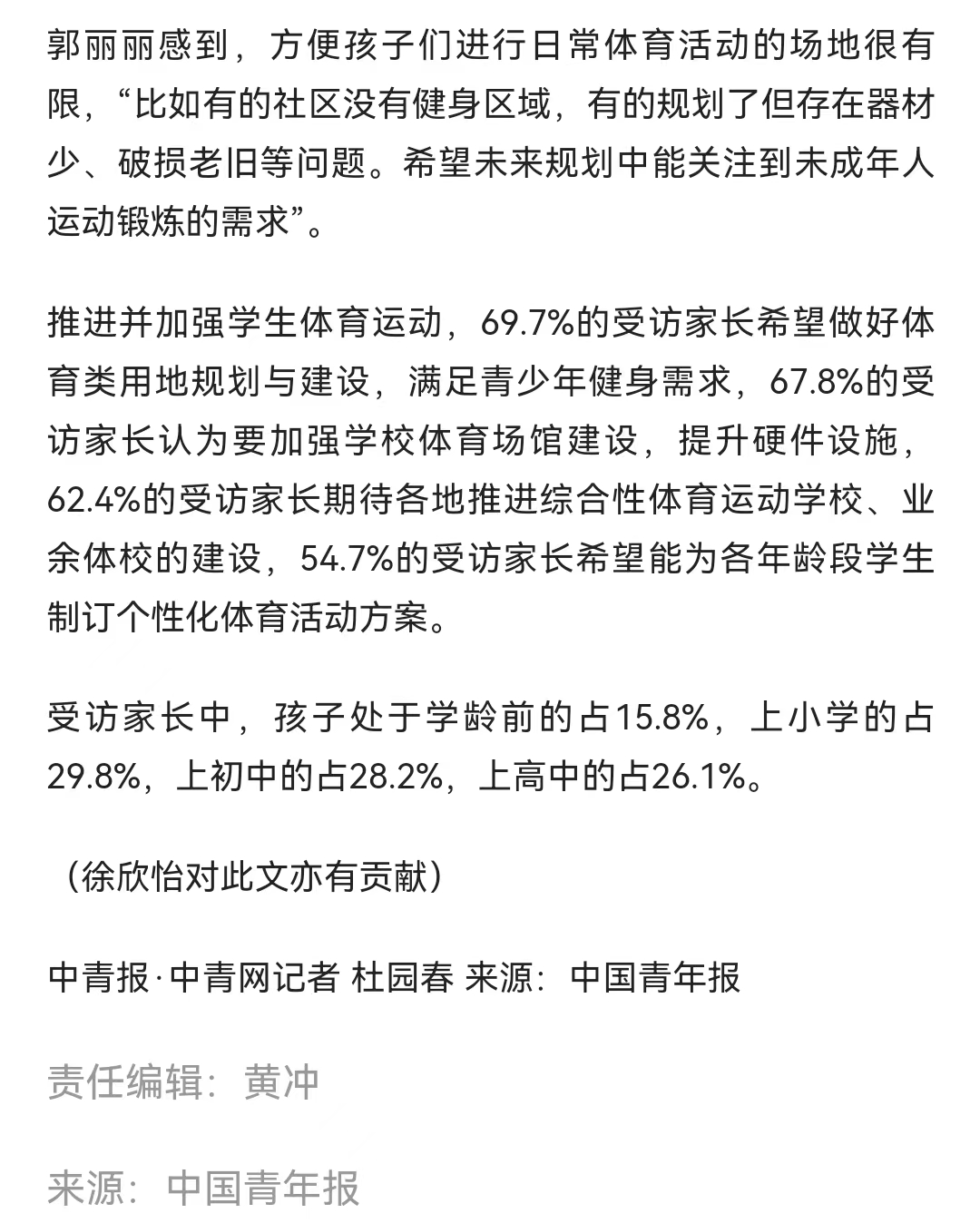 郭丽丽感到，方便孩子们进行日常体育活动的场地很有限，“比如有的社区没有健身区域，有的规划了但存在器材少、破损老旧等问题。希望未来规划中能关注到未成年人运动锻炼的需求”。

推进并加强学生体育运动，69.7%的受访家长希望做好体育类用地规划与建设，满足青少年健身需求，67.8%的受访家长认为要加强学校体育场馆建设，提升硬件设施，62.4%的受访家长期待各地推进综合性体育运动学校、业余体校的建设，54.7%的受访家长希望能为各年龄段学生制订个性化体育活动方案。

受访家长中，孩子处于学龄前的占15.8%，上小学的占29.8%，上初中的占28.2%，上高中的占26.1%。

（徐欣怡对此文亦有贡献）

中青报·中青网记者 杜园春 来源：中国青年报

责任编辑：黄冲

来源：中国青年报